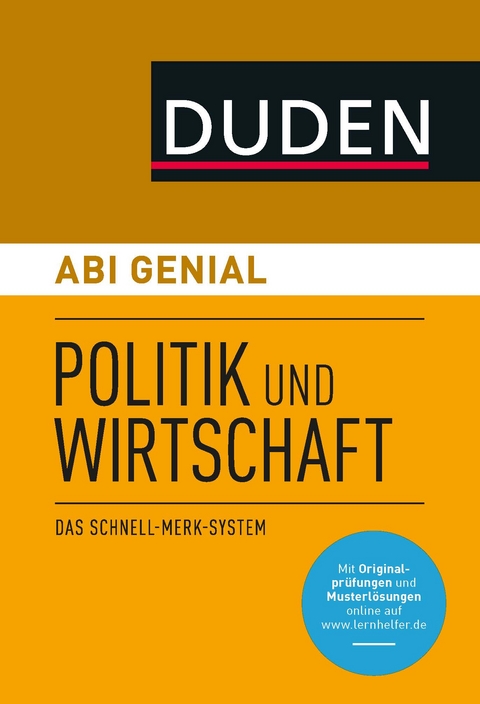 DUDEN

ABI GENIAL

POLITIK UND WIRTSCHAFT

DAS SCHNELL-MERK-SYSTEM

Mit Originalprüfungen und Musterlösungen online auf www.lernhelfer.de